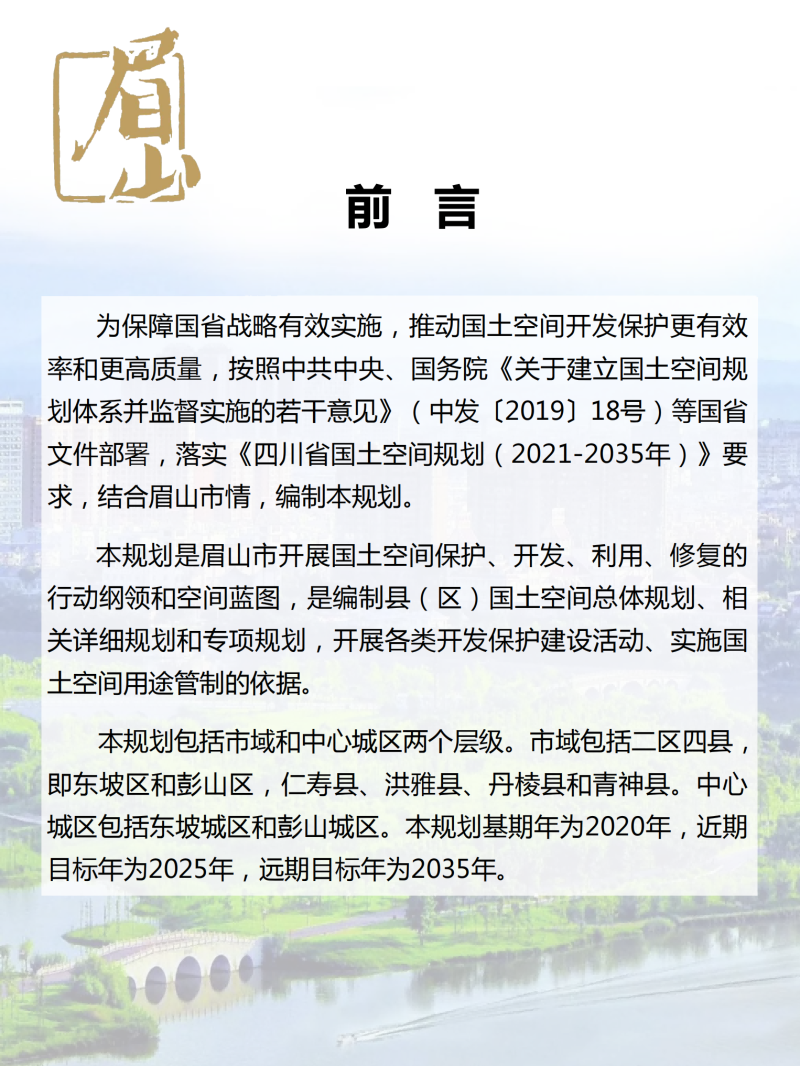 眉山

前 言

为保障国省战略有效实施，推动国土空间开发保护更有效率和更高质量，按照中共中央、国务院《关于建立国土空间规划体系并监督实施的若干意见》（中发〔2019〕18号）等国省文件部署，落实《四川省国土空间规划（2021-2035年）》要求，结合眉山市情，编制本规划。

本规划是眉山市开展国土空间保护、开发、利用、修复的行动纲领和空间蓝图，是编制县（区）国土空间总体规划、相关详细规划和专项规划，开展各类开发保护建设活动、实施国土空间用途管制的依据。

本规划包括市域和中心城区两个层级。市域包括二区四县，即东坡区和彭山区，仁寿县、洪雅县、丹棱县和青神县。中心城区包括东坡城区和彭山城区。本规划基期年为2020年，近期目标年为2025年，远期目标年为2035年。